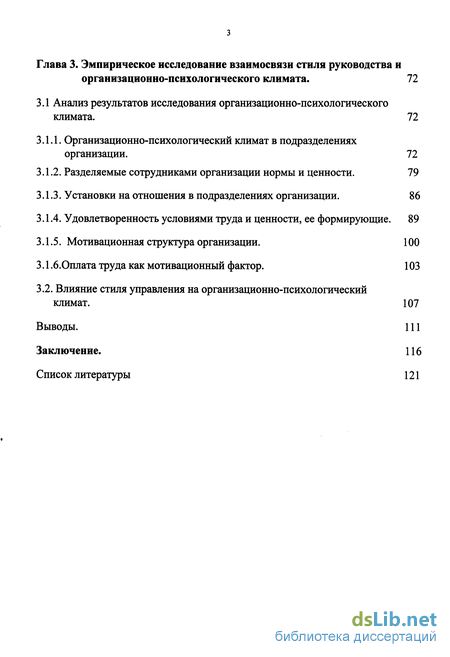 3

Глава 3. Эмпирическое исследование взаимосвязи стиля руководства и организационно-психологического климата. 72

3.1 Анализ результатов исследования организационно-психологического климата. 72

3.1.1. Организационно-психологический климат в подразделениях организации. 72

3.1.2. Разделяемые сотрудниками организации нормы и ценности. 79

3.1.3. Установки на отношения в подразделениях организации. 86

3.1.4. Удовлетворенность условиями труда и ценности, ее формирующие. 89

3.1.5. Мотивационная структура организации. 100

3.1.6.Оплата труда как мотивационный фактор. 103

3.2. Влияние стиля управления на организационно-психологический климат. 107

Выводы. 111

Заключение. 116

Список литературы 121

dsLib.net
библиотека диссертаций